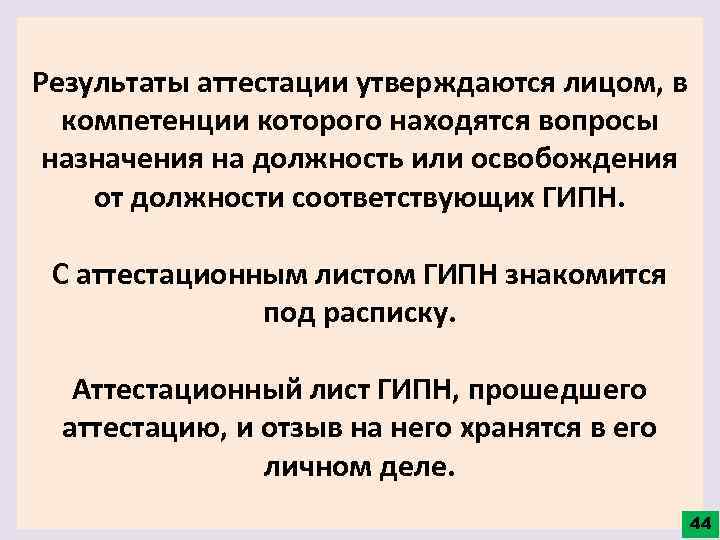 Результаты аттестации утверждаются лицом, в компетенции которого находятся вопросы назначения на должность или освобождения от должности соответствующих ГИПН.

С аттестационным листом ГИПН знакомится под расписку.

Аттестационный лист ГИПН, прошедшего аттестацию, и отзыв на него хранятся в его личном деле.

44